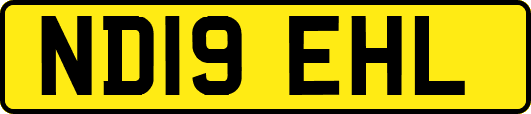 ND19 EHL